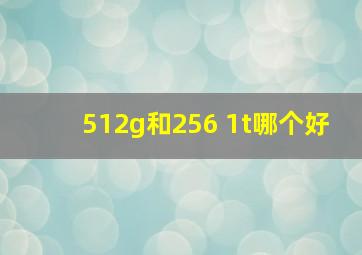 512g和256 1t哪个好